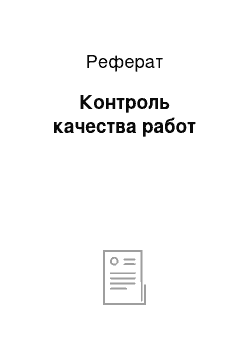 Реферат

Контроль качества работ